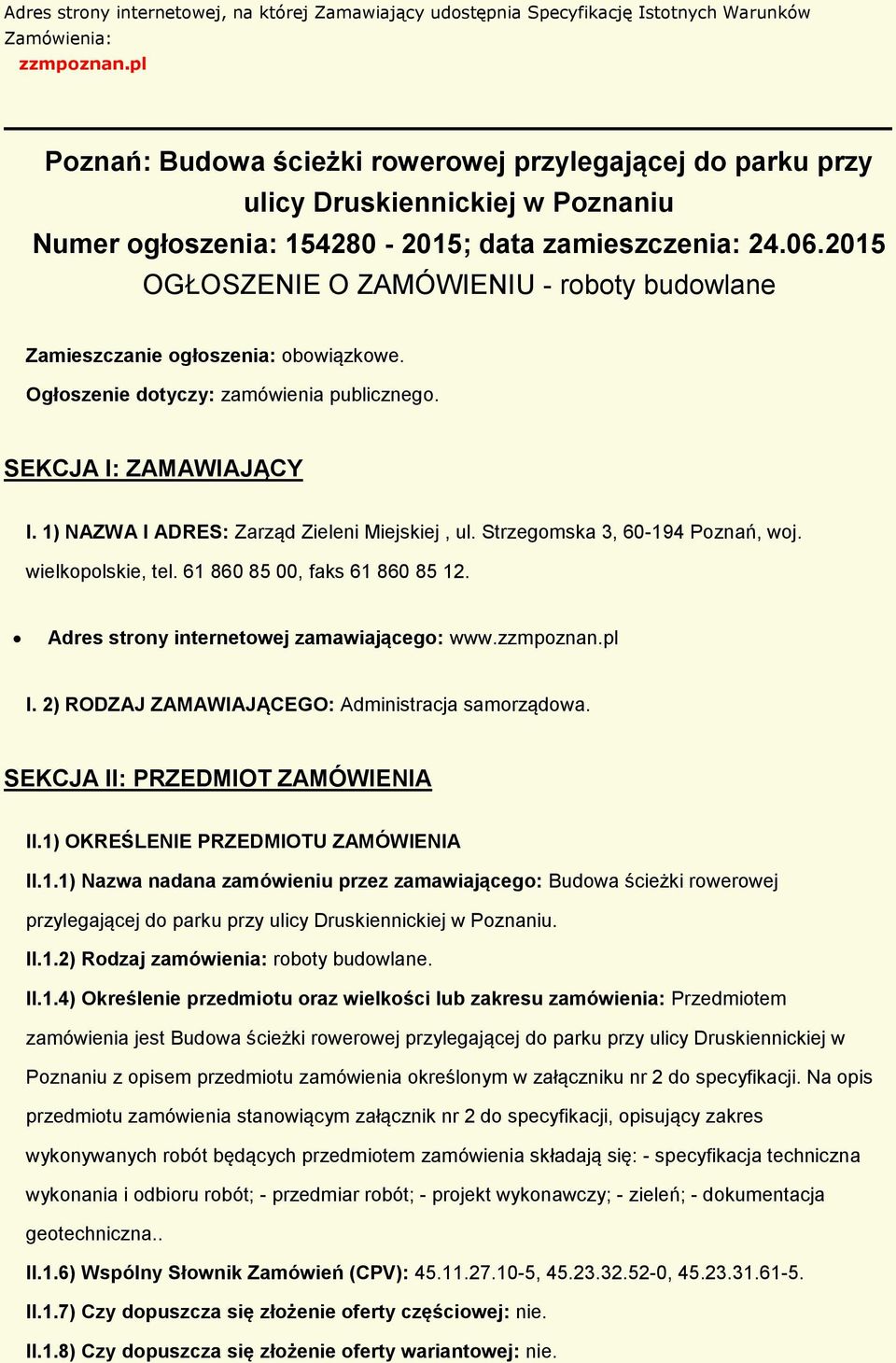 Adres strony internetowej, na której Zamawiający udostępnia Specyfikację Istotnych Warunków Zamówienia:
zzmpoznan.pl

Poznań: Budowa ścieżki rowerowej przylegającej do parku przy ulicy Druskiennickiej w Poznaniu
Numer ogłoszenia: 154280 - 2015; data zamieszczenia: 24.06.2015
OGŁOSZENIE O ZAMÓWIENIU - roboty budowlane

Zamieszczanie ogłoszenia: obowiązkowe.

Ogłoszenie dotyczy: zamówienia publicznego.

SEKCJA I: ZAMAWIAJĄCY

I. 1) NAZWA I ADRES: Zarząd Zieleni Miejskiej , ul. Strzegomska 3, 60-194 Poznań, woj. wielkopolskie, tel. 61 860 85 00, faks 61 860 85 12.

• Adres strony internetowej zamawiającego: www.zzmpoznan.pl

I. 2) RODZAJ ZAMAWIAJĄCEGO: Administracja samorządowa.

SEKCJA II: PRZEDMIOT ZAMÓWIENIA

II.1) OKREŚLENIE PRZEDMIOTU ZAMÓWIENIA

II.1.1) Nazwa nadana zamówieniu przez zamawiającego: Budowa ścieżki rowerowej przylegającej do parku przy ulicy Druskiennickiej w Poznaniu.

II.1.2) Rodzaj zamówienia: roboty budowlane.

II.1.4) Określenie przedmiotu oraz wielkości lub zakresu zamówienia: Przedmiotem zamówienia jest Budowa ścieżki rowerowej przylegającej do parku przy ulicy Druskiennickiej w Poznaniu z opisem przedmiotu zamówienia określonym w załączniku nr 2 do specyfikacji. Na opis przedmiotu zamówienia stanowiącym załącznik nr 2 do specyfikacji, opisujący zakres wykonywanych robót będących przedmiotem zamówienia składają się: - specyfikacja techniczna wykonania i odbioru robót; - przedmiar robót; - projekt wykonawczy; - zieleń; - dokumentacja geotechniczna..

II.1.6) Wspólny Słownik Zamówień (CPV): 45.11.27.10-5, 45.23.32.52-0, 45.23.31.61-5.

II.1.7) Czy dopuszcza się złożenie oferty częściowej: nie.

II.1.8) Czy dopuszcza się złożenie oferty wariantowej: nie.